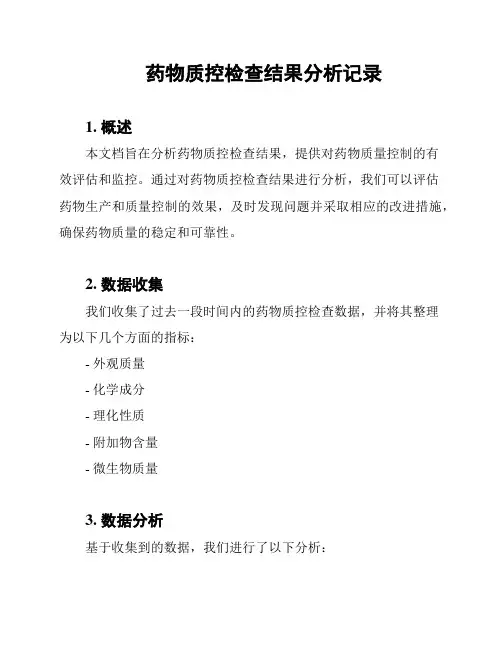 药物质控检查结果分析记录

1. 概述

本文档旨在分析药物质控检查结果，提供对药物质量控制的有效评估和监控。通过对药物质控检查结果进行分析，我们可以评估药物生产和质量控制的效果，及时发现问题并采取相应的改进措施，确保药物质量的稳定和可靠性。

2. 数据收集

我们收集了过去一段时间内的药物质控检查数据，并将其整理为以下几个方面的指标：

- 外观质量
- 化学成分
- 理化性质
- 附加物含量
- 微生物质量

3. 数据分析

基于收集到的数据，我们进行了以下分析：